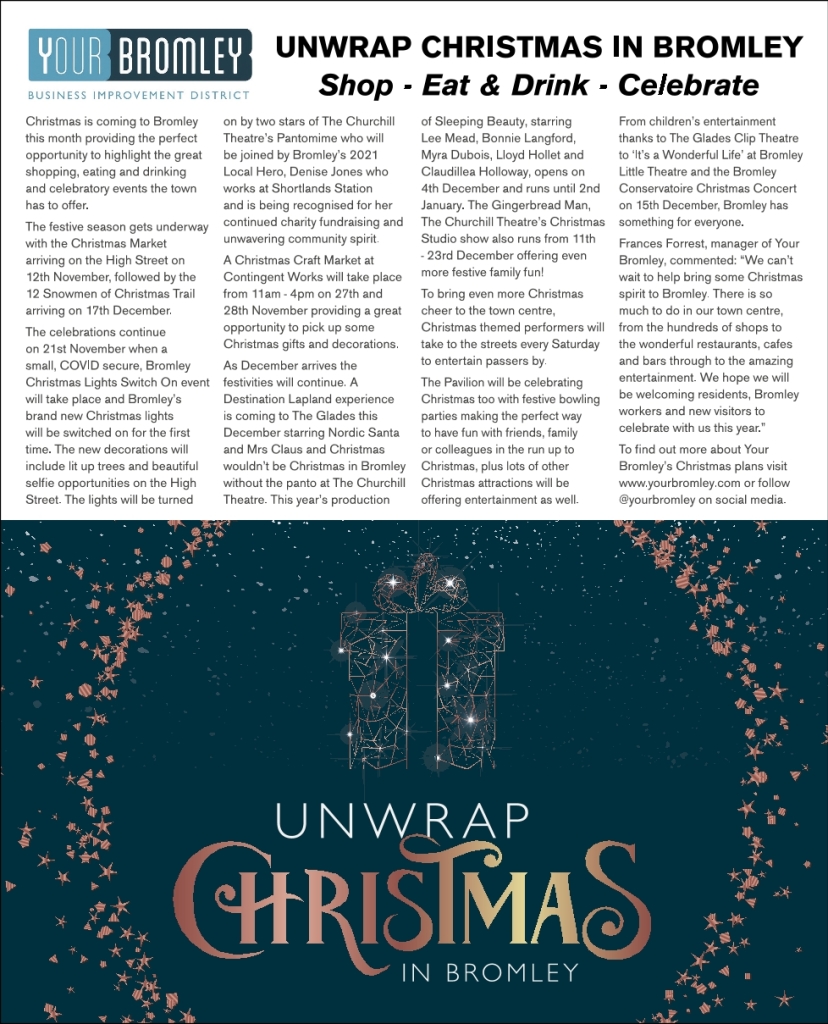 YOUR BROMLEY
BUSINESS IMPROVEMENT DISTRICT

UNWRAP CHRISTMAS IN BROMLEY
Shop - Eat & Drink - Celebrate

Christmas is coming to Bromley this month providing the perfect opportunity to highlight the great shopping, eating and drinking and celebratory events the town has to offer.

The festive season gets underway with the Christmas Market arriving on the High Street on 12th November, followed by the 12 Snowmen of Christmas Trail arriving on 17th December.

The celebrations continue on 21st November when a small, COVID secure, Bromley Christmas Lights Switch On event will take place and Bromley's brand new Christmas lights will be switched on for the first time. The new decorations will include lit up trees and beautiful selfie opportunities on the High Street. The lights will be turned on by two stars of The Churchill Theatre's Pantomime who will be joined by Bromley's 2021 Local Hero, Denise Jones who works at Shortlands Station and is being recognised for her continued charity fundraising and unwavering community spirit.

A Christmas Craft Market at Contingent Works will take place from 11am - 4pm on 27th and 28th November providing a great opportunity to pick up some Christmas gifts and decorations.

As December arrives the festivities will continue. A Destination Lapland experience is coming to The Glades this December starring Nordic Santa and Mrs Claus and Christmas wouldn't be Christmas in Bromley without the panto at The Churchill Theatre. This year's production of Sleeping Beauty, starring Lee Mead, Bonnie Langford, Myra Dubois, Lloyd Hollet and Claudillea Holloway, opens on 4th December and runs until 2nd January. The Gingerbread Man, The Churchill Theatre's Christmas Studio show also runs from 11th - 23rd December offering even more festive family fun!

To bring even more Christmas cheer to the town centre, Christmas themed performers will take to the streets every Saturday to entertain passers by.

The Pavilion will be celebrating Christmas too with festive bowling parties making the perfect way to have fun with friends, family or colleagues in the run up to Christmas, plus lots of other Christmas attractions will be offering entertainment as well.

From children's entertainment thanks to The Glades Clip Theatre to 'It's a Wonderful Life' at Bromley Little Theatre and the Bromley Conservatoire Christmas Concert on 15th December, Bromley has something for everyone.

Frances Forrest, manager of Your Bromley, commented: "We can't wait to help bring some Christmas spirit to Bromley. There is so much to do in our town centre, from the hundreds of shops to the wonderful restaurants, cafes and bars through to the amazing entertainment. We hope we will be welcoming residents, Bromley workers and new visitors to celebrate with us this year."

To find out more about Your Bromley's Christmas plans visit www.yourbromley.com or follow @yourbromley on social media.

UNWRAP
CHRISTMAS
IN BROMLEY